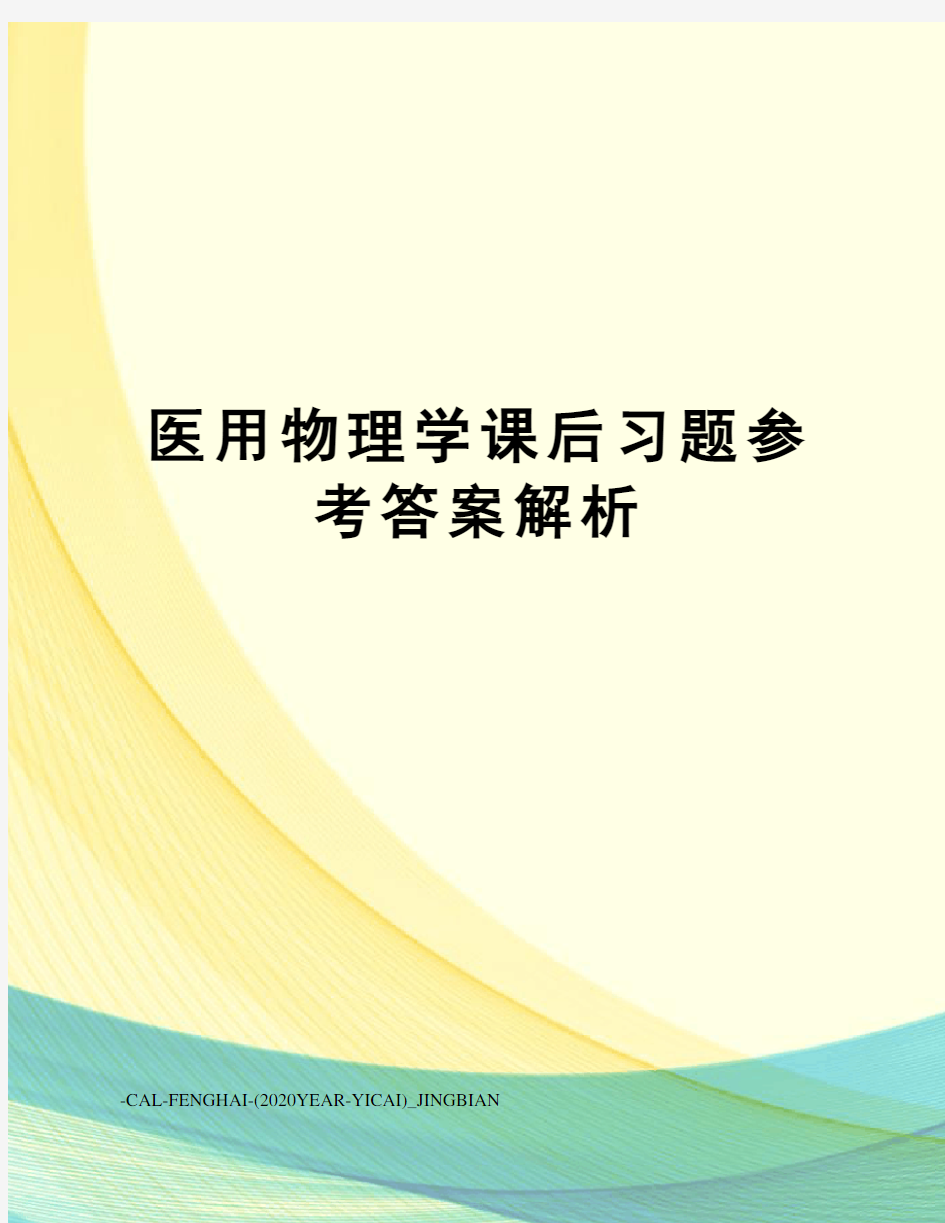 医用物理学课后习题参考答案解析

-CAL-FENGHAI-(2020YEAR-YICAI)_JINGBIAN